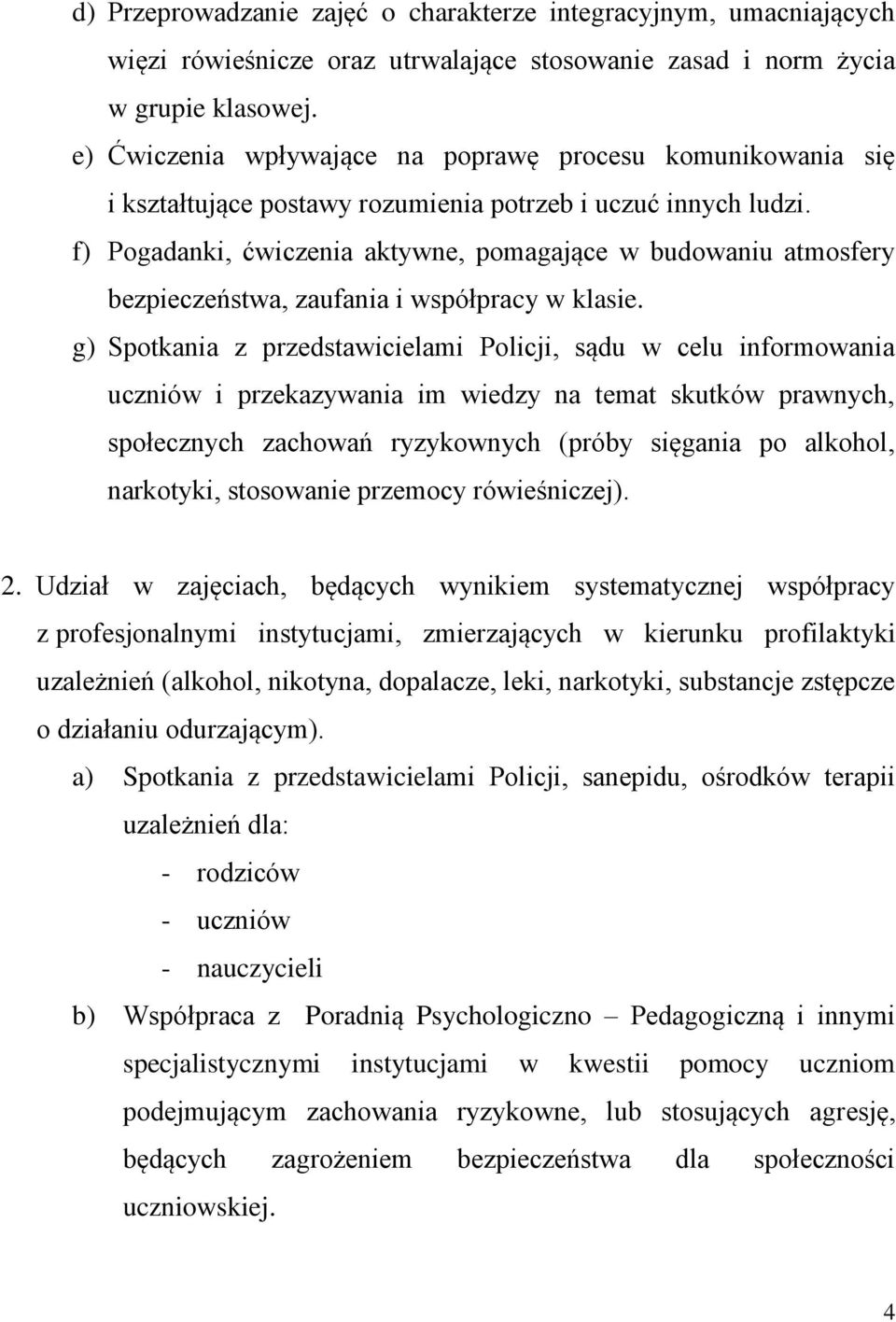 d) Przeprowadzanie zajęć o charakterze integracyjnym, umacniających więzi rówieśnicze oraz utrwalające stosowanie zasad i norm życia w grupie klasowej.

e) Ćwiczenia wpływające na poprawę procesu komunikowania się i kształtujące postawy rozumienia potrzeb i uczuć innych ludzi.

f) Pogadanki, ćwiczenia aktywne, pomagające w budowaniu atmosfery bezpieczeństwa, zaufania i współpracy w klasie.

g) Spotkania z przedstawicielami Policji, sądu w celu informowania uczniów i przekazywania im wiedzy na temat skutków prawnych, społecznych zachowań ryzykownych (próby sięgania po alkohol, narkotyki, stosowanie przemocy rówieśniczej).

2. Udział w zajęciach, będących wynikiem systematycznej współpracy z profesjonalnymi instytucjami, zmierzających w kierunku profilaktyki uzależnień (alkohol, nikotyna, dopalacze, leki, narkotyki, substancje zstępcze o działaniu odurzającym).

a) Spotkania z przedstawicielami Policji, sanepidu, ośrodków terapii uzależnień dla:
- rodziców
- uczniów
- nauczycieli

b) Współpraca z Poradnią Psychologiczno – Pedagogiczną i innymi specjalistycznymi instytucjami w kwestii pomocy uczniom podejmującym zachowania ryzykowne, lub stosujących agresję, będących zagrożeniem bezpieczeństwa dla społeczności uczniowskiej.

4